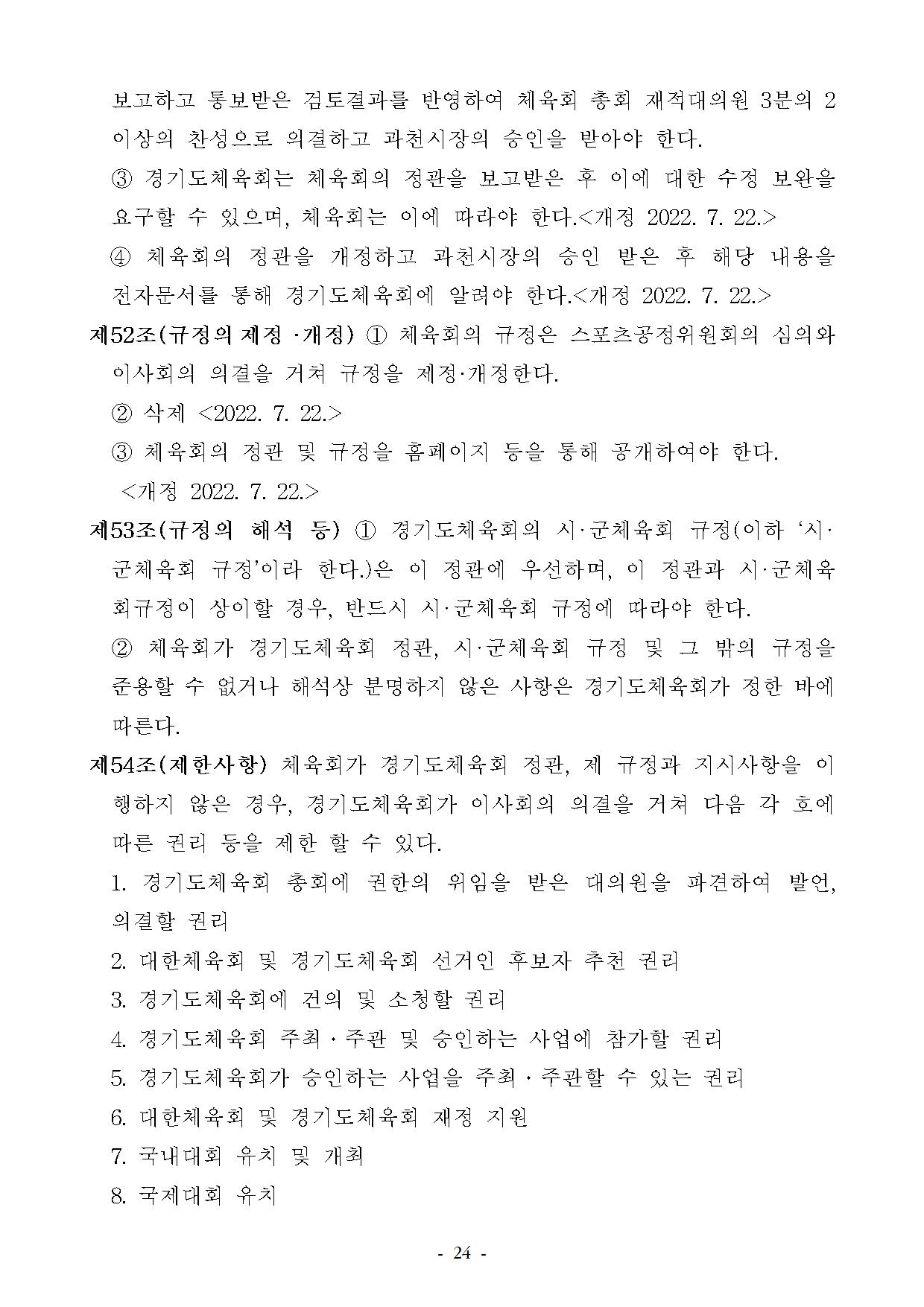 보고하고 통보받은 검토결과를 반영하여 체육회 총회 재적대의원 3분의 2 이상의 찬성으로 의결하고 과천시장의 승인을 받아야 한다.

③ 경기도체육회는 체육회의 정관을 보고받은 후 이에 대한 수정 보완을 요구할 수 있으며, 체육회는 이에 따라야 한다.<개정 2022. 7. 22.>

④ 체육회의 정관을 개정하고 과천시장의 승인 받은 후 해당 내용을 전자문서를 통해 경기도체육회에 알려야 한다.<개정 2022. 7. 22.>

제52조(규정의 제정 ·개정) ① 체육회의 규정은 스포츠공정위원회의 심의와 이사회의 의결을 거쳐 규정을 제정·개정한다.

② 삭제 <2022. 7. 22.>

③ 체육회의 정관 및 규정을 홈페이지 등을 통해 공개하여야 한다. <개정 2022. 7. 22.>

제53조(규정의 해석 등) ① 경기도체육회의 시·군체육회 규정(이하 ‘시·군체육회 규정’이라 한다.)은 이 정관에 우선하며, 이 정관과 시·군체육회규정이 상이할 경우, 반드시 시·군체육회 규정에 따라야 한다.

② 체육회가 경기도체육회 정관, 시·군체육회 규정 및 그 밖의 규정을 준용할 수 없거나 해석상 분명하지 않은 사항은 경기도체육회가 정한 바에 따른다.

제54조(제한사항) 체육회가 경기도체육회 정관, 제 규정과 지시사항을 이행하지 않은 경우, 경기도체육회가 이사회의 의결을 거쳐 다음 각 호에 따른 권리 등을 제한 할 수 있다.

1. 경기도체육회 총회에 권한의 위임을 받은 대의원을 파견하여 발언, 의결할 권리

2. 대한체육회 및 경기도체육회 선거인 후보자 추천 권리

3. 경기도체육회에 건의 및 소청할 권리

4. 경기도체육회 주최 · 주관 및 승인하는 사업에 참가할 권리

5. 경기도체육회가 승인하는 사업을 주최 · 주관할 수 있는 권리

6. 대한체육회 및 경기도체육회 재정 지원

7. 국내대회 유치 및 개최

8. 국제대회 유치

- 24 -